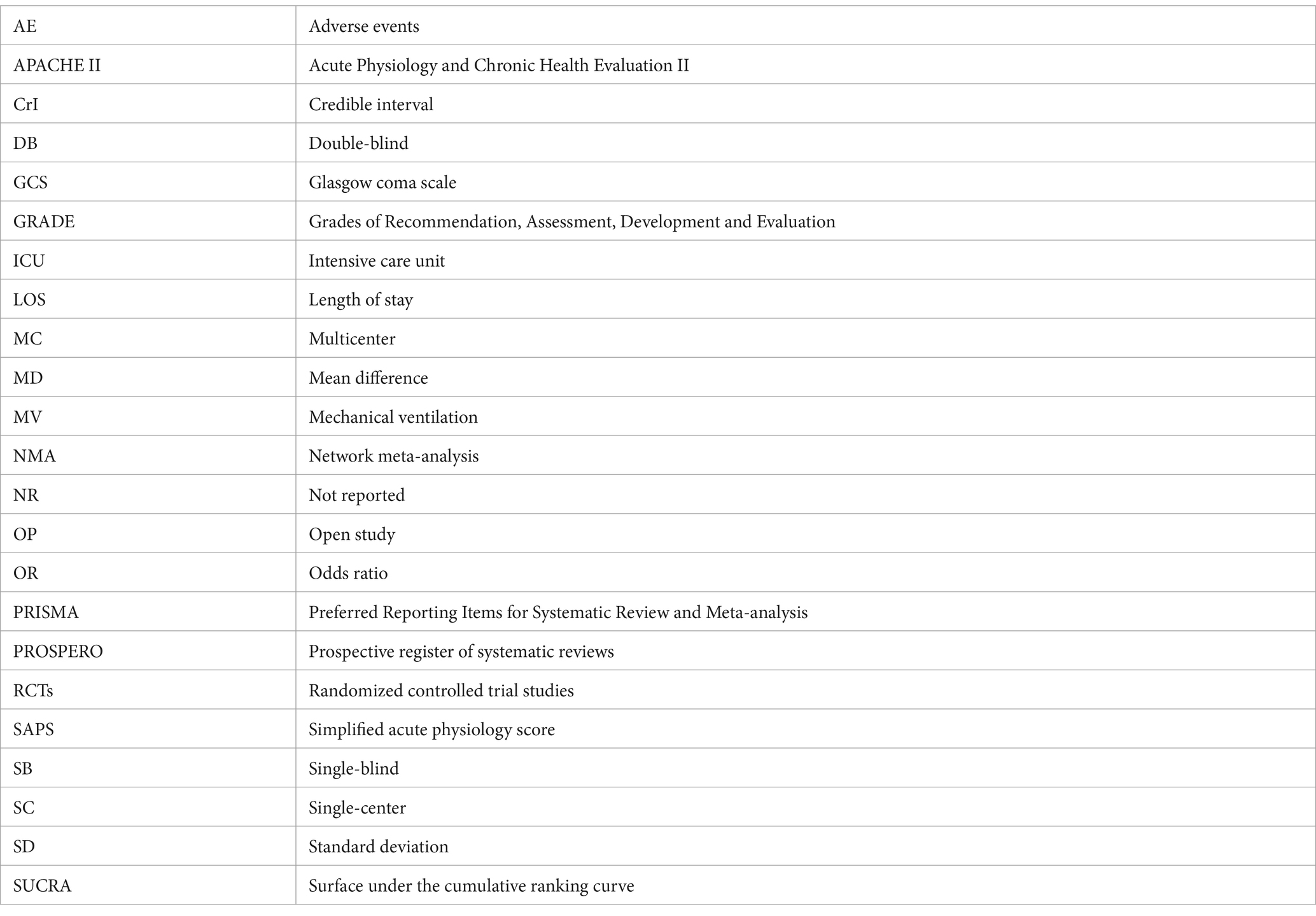 | AE | Adverse events |
|---|---|
| APACHE II | Acute Physiology and Chronic Health Evaluation II |
| CrI | Credible interval |
| DB | Double-blind |
| GCS | Glasgow coma scale |
| GRADE | Grades of Recommendation, Assessment, Development and Evaluation |
| ICU | Intensive care unit |
| LOS | Length of stay |
| MC | Multicenter |
| MD | Mean difference |
| MV | Mechanical ventilation |
| NMA | Network meta-analysis |
| NR | Not reported |
| OP | Open study |
| OR | Odds ratio |
| PRISMA | Preferred Reporting Items for Systematic Review and Meta-analysis |
| PROSPERO | Prospective register of systematic reviews |
| RCTs | Randomized controlled trial studies |
| SAPS | Simplified acute physiology score |
| SB | Single-blind |
| SC | Single-center |
| SD | Standard deviation |
| SUCRA | Surface under the cumulative ranking curve |